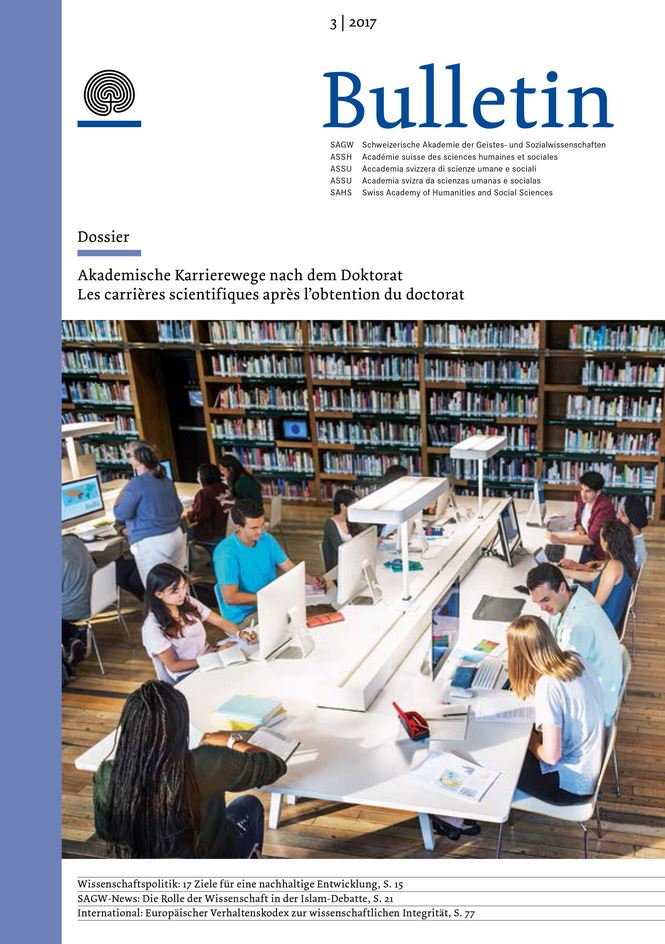 3 | 2017

Bulletin

SAGW Schweizerische Akademie der Geistes- und Sozialwissenschaften
ASSH Académie suisse des sciences humaines et sociales
ASSU Accademia svizzera di scienze umane e sociali
ASSU Academia svizra da scienzas umanas e socialas
SAHS Swiss Academy of Humanities and Social Sciences

Dossier

Akademische Karrierewege nach dem Doktorat
Les carrières scientifiques après l'obtention du doctorat

Wissenschaftspolitik: 17 Ziele für eine nachhaltige Entwicklung, S. 15
SAGW-News: Die Rolle der Wissenschaft in der Islam-Debatte, S. 21
International: Europäischer Verhaltenskodex zur wissenschaftlichen Integrität, S. 77